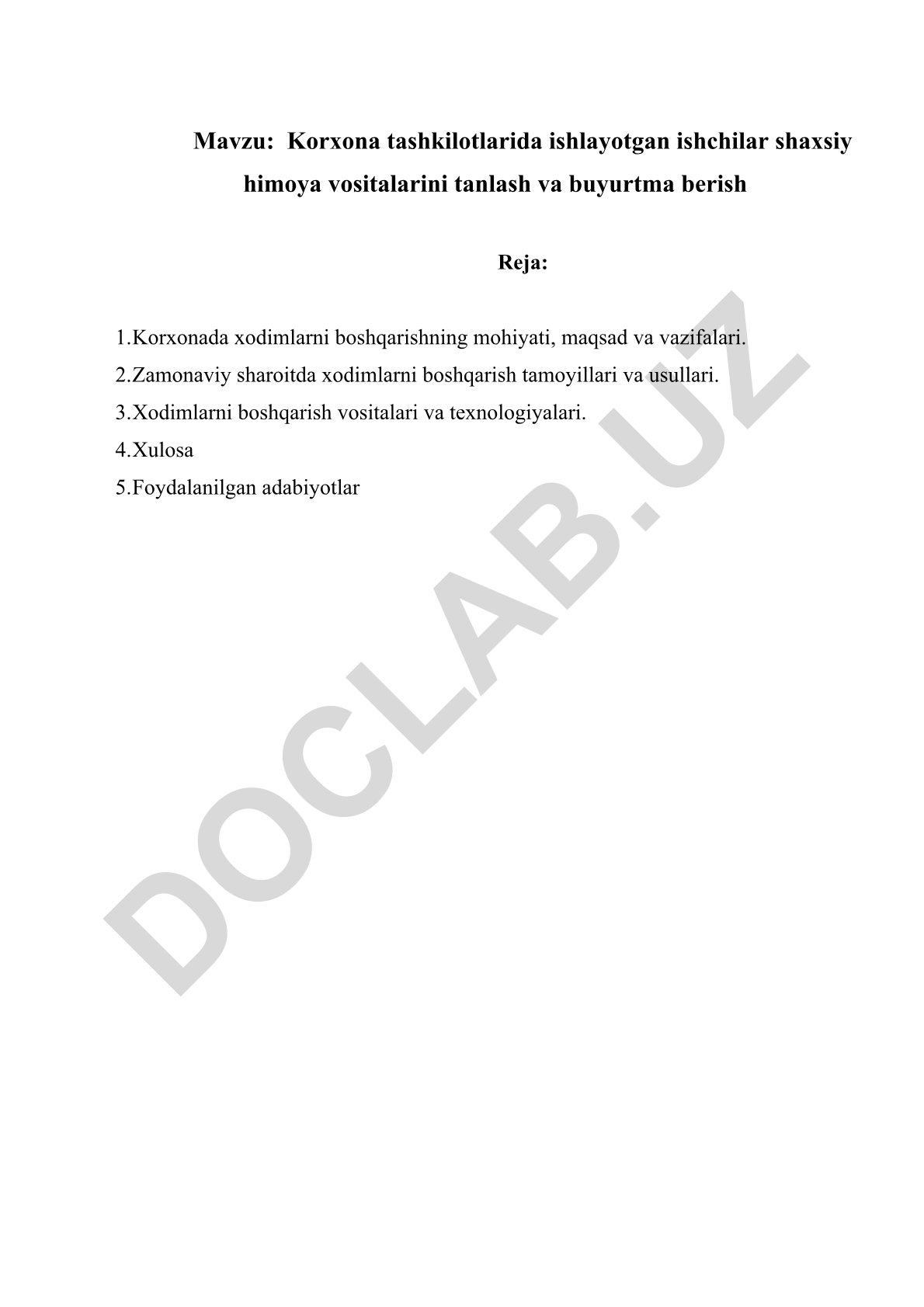 Mavzu: Korxona tashkilotlarida ishlayotgan ishchilar shaxsiy himoya vositalarini tanlash va buyurtma berish

Reja:

1.Korxonada xodimlarni boshqarishning mohiyati, maqsad va vazifalari.
2.Zamonaviy sharoitda xodimlarni boshqarish tamoyillari va usullari.
3.Xodimlarni boshqarish vositalari va texnologiyalari.
4.Xulosa
5.Foydalanilgan adabiyotlar

DOCLAB.UZ